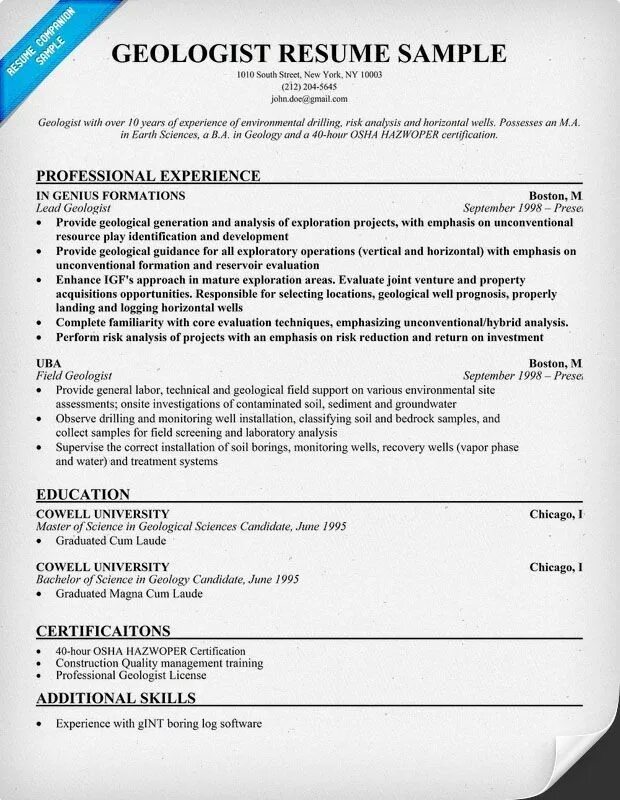 RESUME COMPANION SAMPLE

GEOLOGIST RESUME SAMPLE

1010 South Street, New York, NY 10003
(212) 204-5645
john.doe@gmail.com

Geologist with over 10 years of experience of environmental drilling, risk analysis and horizontal wells. Possesses an M.A. in Earth Sciences, a B.A. in Geology and a 40-hour OSHA HAZWOPER certification.

PROFESSIONAL EXPERIENCE

IN GENIUS FORMATIONS Boston, M
Lead Geologist September 1998 – Prese
• Provide geological generation and analysis of exploration projects, with emphasis on unconventional resource play identification and development
• Provide geological guidance for all exploratory operations (vertical and horizontal) with emphasis on unconventional formation and reservoir evaluation
• Enhance IGF's approach in mature exploration areas. Evaluate joint venture and property acquisitions opportunities. Responsible for selecting locations, geological well prognosis, properly landing and logging horizontal wells
• Complete familiarity with core evaluation techniques, emphasizing unconventional/hybrid analysis.
• Perform risk analysis of projects with an emphasis on risk reduction and return on investment

UBA Boston, M
Field Geologist September 1998 – Prese
• Provide general labor, technical and geological field support on various environmental site assessments; onsite investigations of contaminated soil, sediment and groundwater
• Observe drilling and monitoring well installation, classifying soil and bedrock samples, and collect samples for field screening and laboratory analysis
• Supervise the correct installation of soil borings, monitoring wells, recovery wells (vapor phase and water) and treatment systems

EDUCATION

COWELL UNIVERSITY Chicago, I
Master of Science in Geological Sciences Candidate, June 1995
• Graduated Cum Laude

COWELL UNIVERSITY Chicago, I
Bachelor of Science in Geology Candidate, June 1995
• Graduated Magna Cum Laude

CERTIFICAITONS

• 40-hour OSHA HAZWOPER Certification
• Construction Quality management training
• Professional Geologist License

ADDITIONAL SKILLS

• Experience with gINT boring log software